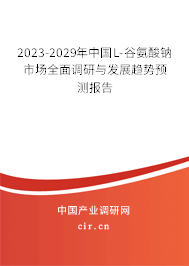 2023-2029年中国L-谷氨酸钠市场全面调研与发展趋势预测报告

中国产业调研网

cir.cn